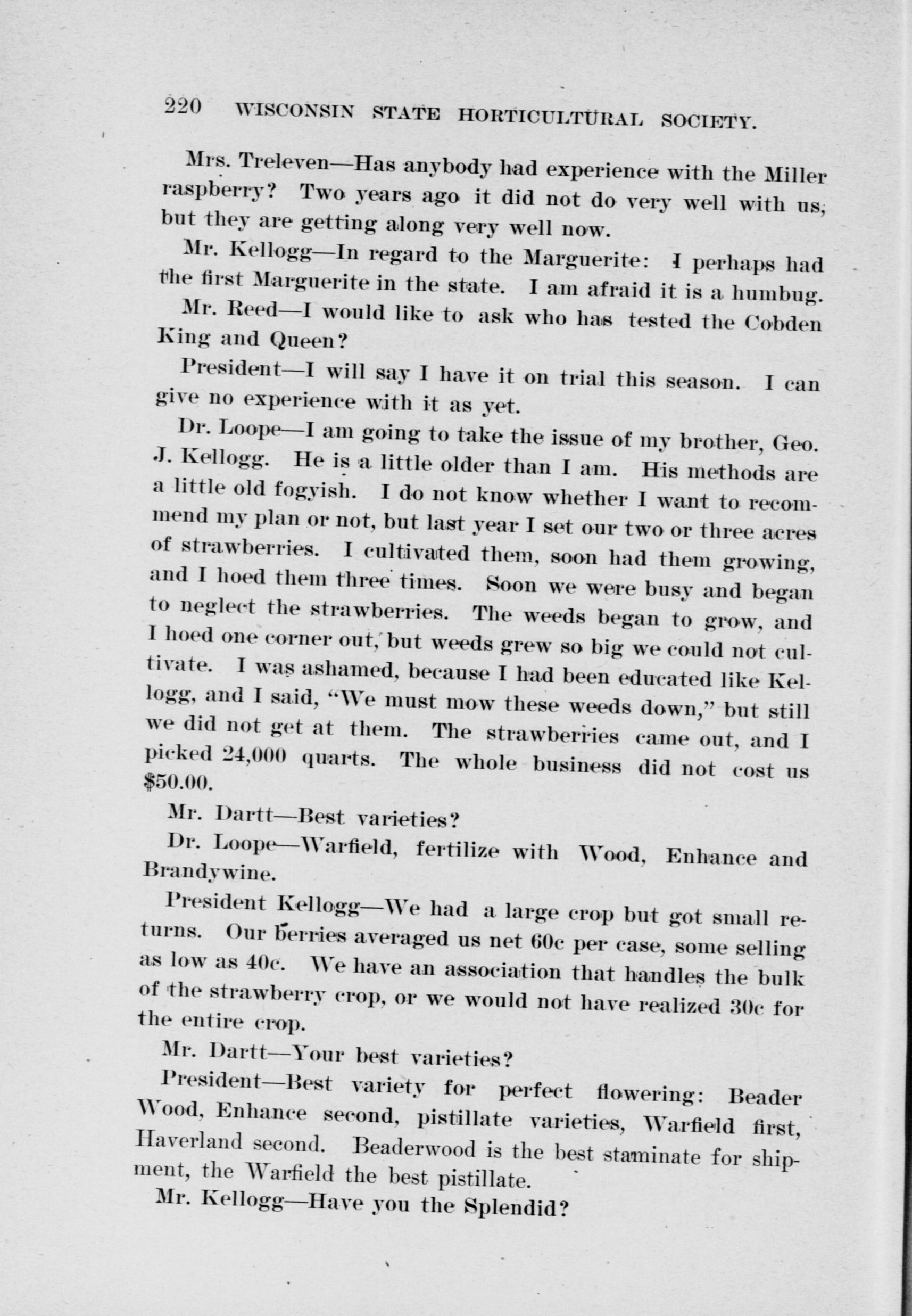 220 WISCONSIN STATE HORTICULTURAL SOCIETY.

Mrs. Treleven—Has anybody had experience with the Miller raspberry? Two years ago it did not do very well with us, but they are getting along very well now.

Mr. Kellogg—In regard to the Marguerite: I perhaps had the first Marguerite in the state. I am afraid it is a humbug.

Mr. Reed—I would like to ask who has tested the Cobden King and Queen?

President—I will say I have it on trial this season. I can give no experience with it as yet.

Dr. Loope—I am going to take the issue of my brother, Geo. J. Kellogg. He is a little older than I am. His methods are a little old fogyish. I do not know whether I want to recommend my plan or not, but last year I set our two or three acres of strawberries. I cultivated them, soon had them growing, and I hoed them three times. Soon we were busy and began to neglect the strawberries. The weeds began to grow, and I hoed one corner out, but weeds grew so big we could not cultivate. I was ashamed, because I had been educated like Kellogg, and I said, "We must mow these weeds down," but still we did not get at them. The strawberries came out, and I picked 24,000 quarts. The whole business did not cost us $50.00.

Mr. Dartt—Best varieties?

Dr. Loope—Warfield, fertilize with Wood, Enhance and Brandywine.

President Kellogg—We had a large crop but got small returns. Our berries averaged us net 60c per case, some selling as low as 40c. We have an association that handles the bulk of the strawberry crop, or we would not have realized 30c for the entire crop.

Mr. Dartt—Your best varieties?

President—Best variety for perfect flowering: Beader Wood, Enhance second, pistillate varieties, Warfield first, Haverland second. Beaderwood is the best staminate for shipment, the Warfield the best pistillate.

Mr. Kellogg—Have you the Splendid?